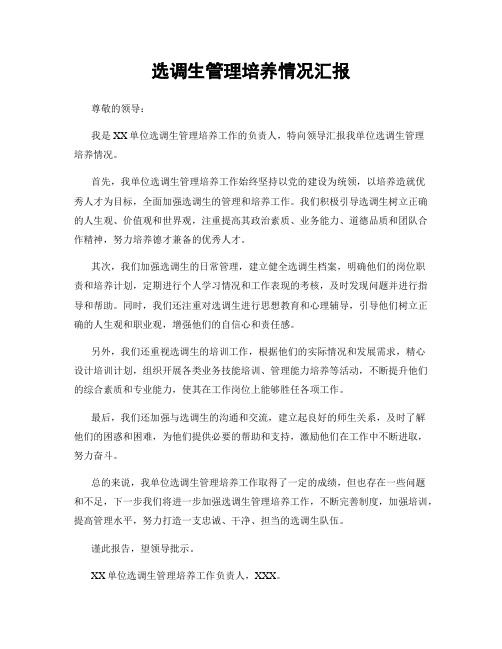 选调生管理培养情况汇报

尊敬的领导：

我是XX单位选调生管理培养工作的负责人，特向领导汇报我单位选调生管理培养情况。

首先，我单位选调生管理培养工作始终坚持以党的建设为统领，以培养造就优秀人才为目标，全面加强选调生的管理和培养工作。我们积极引导选调生树立正确的人生观、价值观和世界观，注重提高其政治素质、业务能力、道德品质和团队合作精神，努力培养德才兼备的优秀人才。

其次，我们加强选调生的日常管理，建立健全选调生档案，明确他们的岗位职责和培养计划，定期进行个人学习情况和工作表现的考核，及时发现问题并进行指导和帮助。同时，我们还注重对选调生进行思想教育和心理辅导，引导他们树立正确的人生观和职业观，增强他们的自信心和责任感。

另外，我们还重视选调生的培训工作，根据他们的实际情况和发展需求，精心设计培训计划，组织开展各类业务技能培训、管理能力培养等活动，不断提升他们的综合素质和专业能力，使其在工作岗位上能够胜任各项工作。

最后，我们还加强与选调生的沟通和交流，建立起良好的师生关系，及时了解他们的困惑和困难，为他们提供必要的帮助和支持，激励他们在工作中不断进取，努力奋斗。

总的来说，我单位选调生管理培养工作取得了一定的成绩，但也存在一些问题和不足，下一步我们将进一步加强选调生管理培养工作，不断完善制度，加强培训，提高管理水平，努力打造一支忠诚、干净、担当的选调生队伍。

谨此报告，望领导批示。

XX单位选调生管理培养工作负责人，XXX。